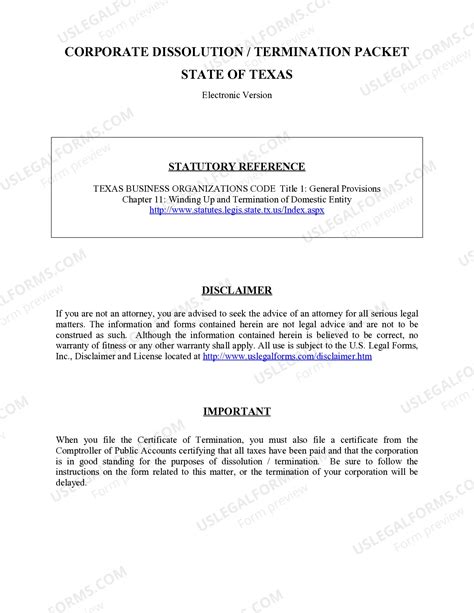 CORPORATE DISSOLUTION / TERMINATION PACKET

STATE OF TEXAS

Electronic Version

STATUTORY REFERENCE

TEXAS BUSINESS ORGANIZATIONS CODE Title 1: General Provisions
Chapter 11: Winding Up and Termination of Domestic Entity
http://www.statutes.legis.state.tx.us/Index.aspx

DISCLAIMER

If you are not an attorney, you are advised to seek the advice of an attorney for all serious legal matters. The information and forms contained herein are not legal advice and are not to be construed as such. Although the information contained herein is believed to be correct, no warranty of fitness or any other warranty shall apply. All use is subject to the U.S. Legal Forms, Inc., Disclaimer and License located at http://www.uslegalforms.com/disclaimer.htm

IMPORTANT

When you file the Certificate of Termination, you must also file a certificate from the Comptroller of Public Accounts certifying that all taxes have been paid and that the corporation is in good standing for the purposes of dissolution / termination. Be sure to follow the instructions on the form related to this matter, or the termination of your corporation will be delayed.

USLEGALFORMS.COM Form preview